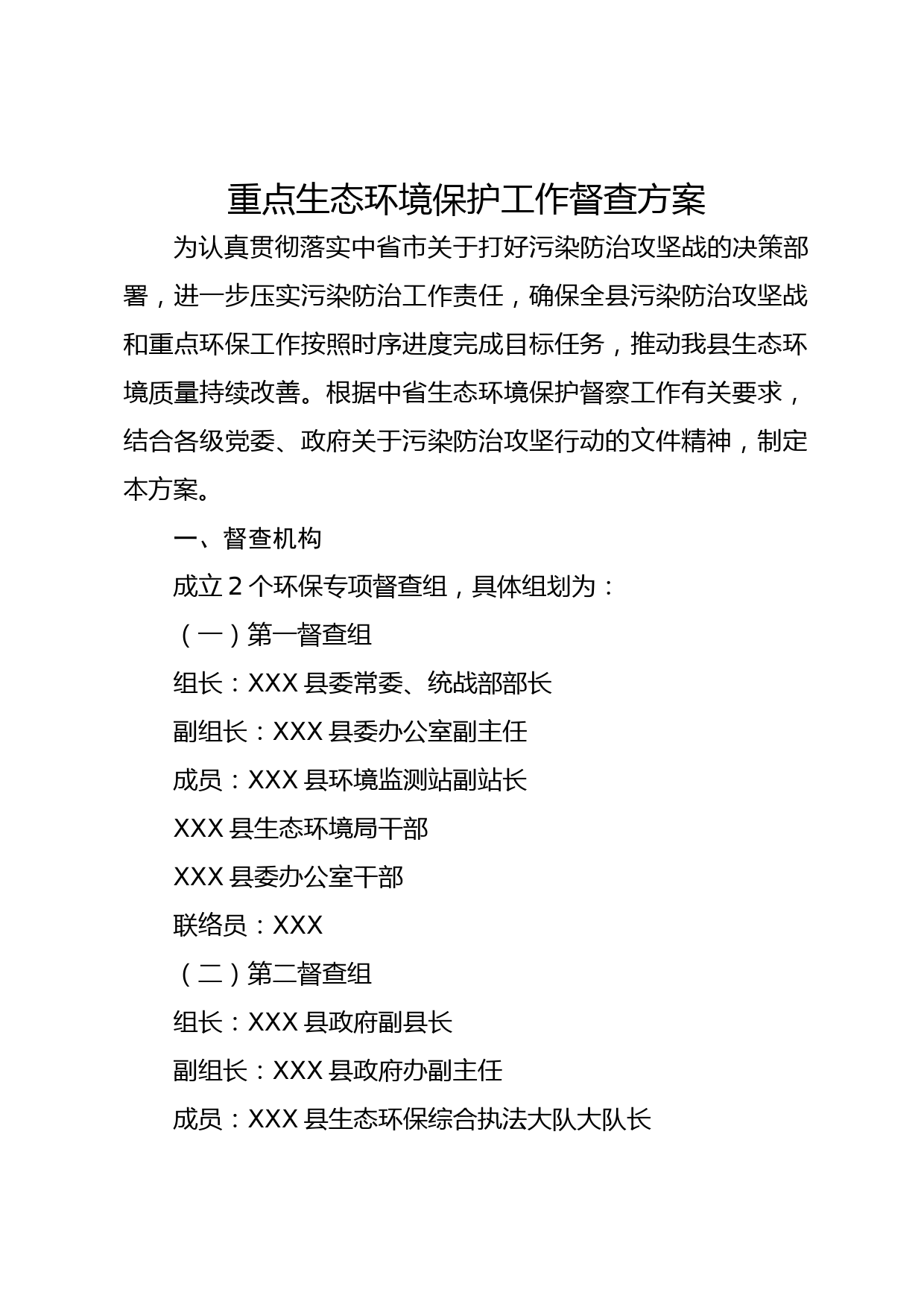 重点生态环境保护工作督查方案

为认真贯彻落实中省市关于打好污染防治攻坚战的决策部署，进一步压实污染防治工作责任，确保全县污染防治攻坚战和重点环保工作按照时序进度完成目标任务，推动我县生态环境质量持续改善。根据中省生态环境保护督察工作有关要求，结合各级党委、政府关于污染防治攻坚行动的文件精神，制定本方案。

一、督查机构

成立 2 个环保专项督查组，具体组划为：

（一）第一督查组

组长：XXX 县委常委、统战部部长

副组长：XXX 县委办公室副主任

成员：XXX 县环境监测站副站长

XXX 县生态环境局干部

XXX 县委办公室干部

联络员：XXX

（二）第二督查组

组长：XXX 县政府副县长

副组长：XXX 县政府办副主任

成员：XXX 县生态环保综合执法大队大队长